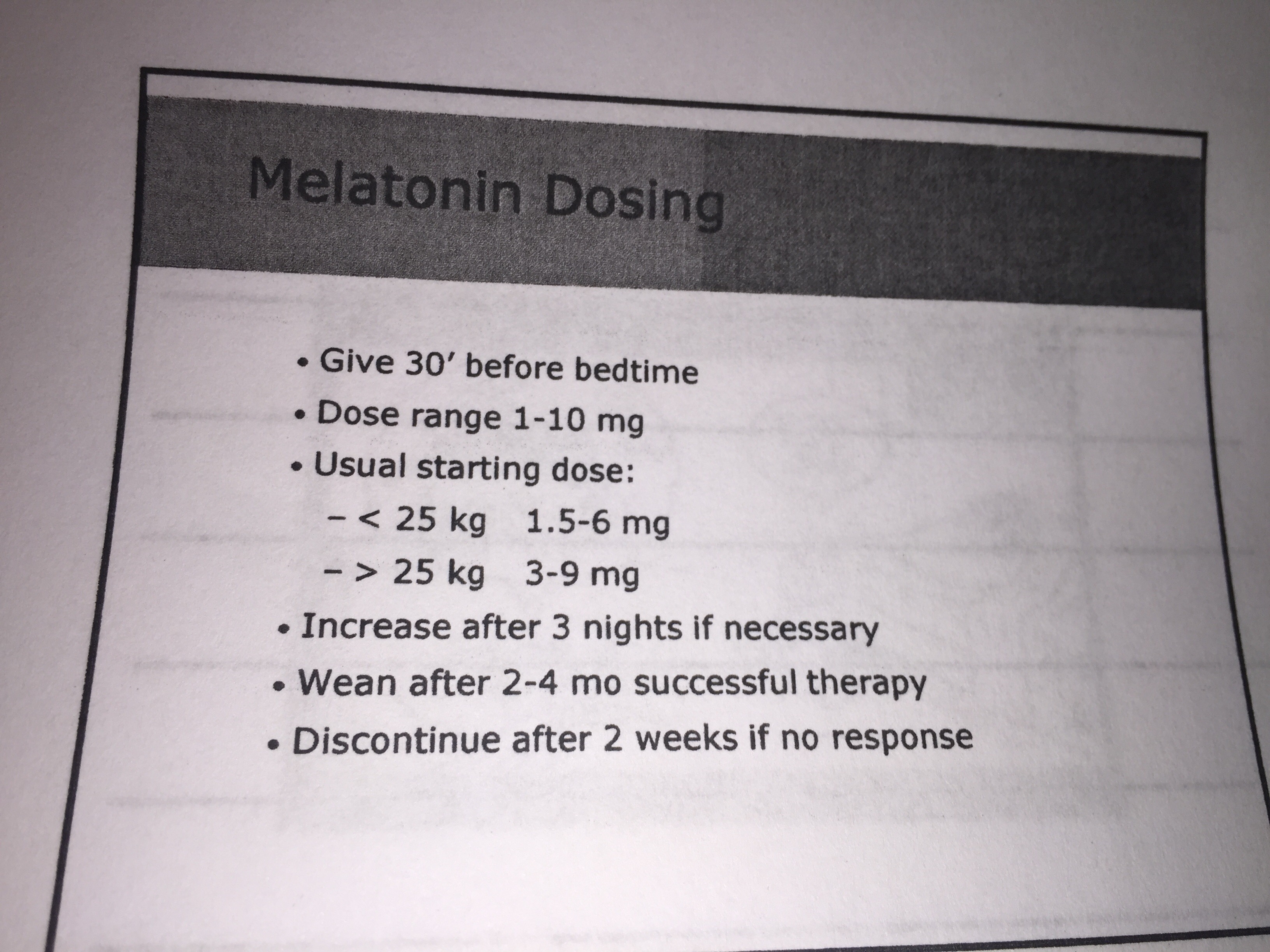 Melatonin Dosing

• Give 30' before bedtime
• Dose range 1-10 mg
• Usual starting dose:
– < 25 kg 1.5-6 mg
– > 25 kg 3-9 mg
• Increase after 3 nights if necessary
• Wean after 2-4 mo successful therapy
• Discontinue after 2 weeks if no response